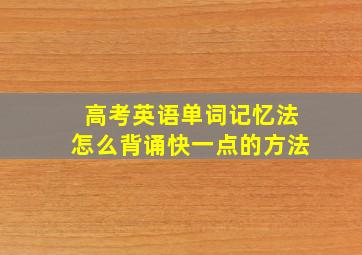 高考英语单词记忆法
怎么背诵快一点的方法